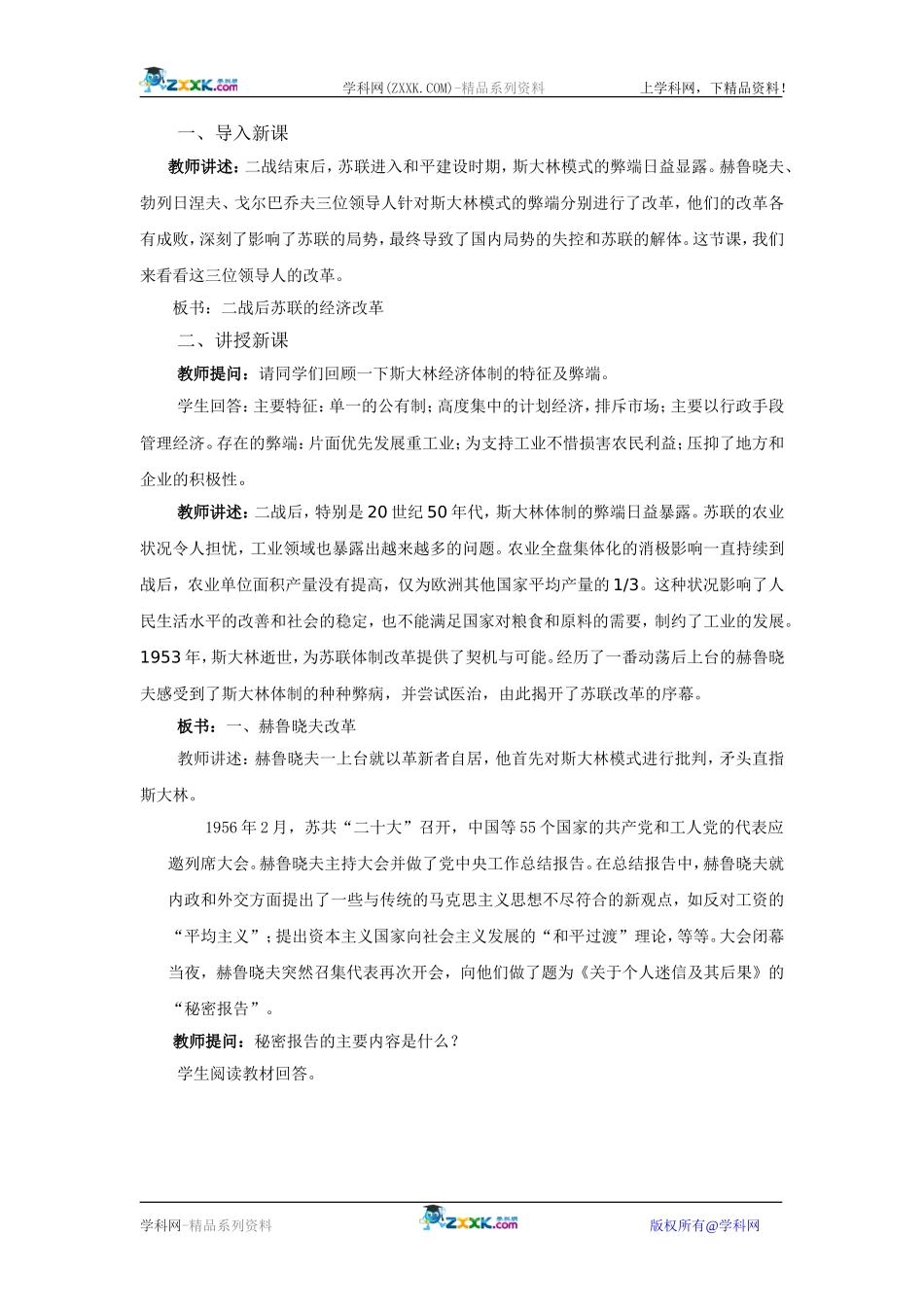 ZXXK.com 学科网(ZXXK.COM)-精品系列资料 上学科网，下精品资料！

一、导入新课

教师讲述：二战结束后，苏联进入和平建设时期，斯大林模式的弊端日益显露。赫鲁晓夫、勃列日涅夫、戈尔巴乔夫三位领导人针对斯大林模式的弊端分别进行了改革，他们的改革各有成败，深刻了影响了苏联的局势，最终导致了国内局势的失控和苏联的解体。这节课，我们来看看这三位领导人的改革。

板书：二战后苏联的经济改革

二、讲授新课

教师提问：请同学们回顾一下斯大林经济体制的特征及弊端。

学生回答：主要特征：单一的公有制；高度集中的计划经济，排斥市场；主要以行政手段管理经济。存在的弊端：片面优先发展重工业；为支持工业不惜损害农民利益；压抑了地方和企业的积极性。

教师讲述：二战后，特别是20世纪50年代，斯大林体制的弊端日益暴露。苏联的农业状况令人担忧，工业领域也暴露出越来越多的问题。农业全盘集体化的消极影响一直持续到战后，农业单位面积产量没有提高，仅为欧洲其他国家平均产量的1/3。这种状况影响了人民生活水平的改善和社会的稳定，也不能满足国家对粮食和原料的需要，制约了工业的发展。1953年，斯大林逝世，为苏联体制改革提供了契机与可能。经历了一番动荡后上台的赫鲁晓夫感受到了斯大林体制的种种弊病，并尝试医治，由此揭开了苏联改革的序幕。

板书：一、赫鲁晓夫改革

教师讲述：赫鲁晓夫一上台就以革新者自居，他首先对斯大林模式进行批判，矛头直指斯大林。

1956年2月，苏共“二十大”召开，中国等55个国家的共产党和工人党的代表应邀列席大会。赫鲁晓夫主持大会并做了党中央工作总结报告。在总结报告中，赫鲁晓夫就内政和外交方面提出了一些与传统的马克思主义思想不尽符合的新观点，如反对工资的“平均主义”；提出资本主义国家向社会主义发展的“和平过渡”理论，等等。大会闭幕当夜，赫鲁晓夫突然召集代表再次开会，向他们做了题为《关于个人迷信及其后果》的“秘密报告”。

教师提问：秘密报告的主要内容是什么？

学生阅读教材回答。

学科网-精品系列资料 ZXXK.com 版权所有@学科网